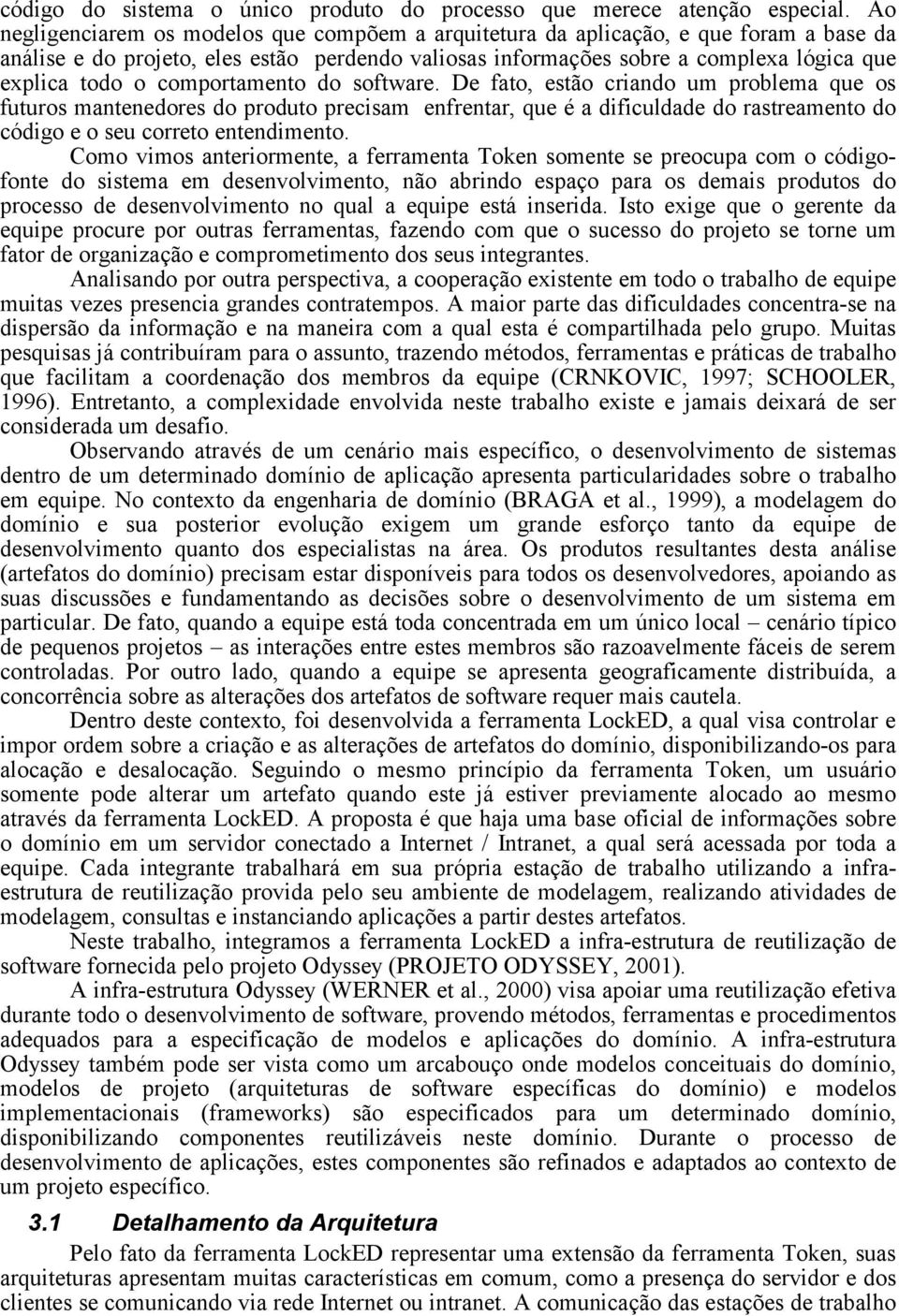 código do sistema o único produto do processo que merece atenção especial. Ao negligenciarem os modelos que compõem a arquitetura da aplicação, e que foram a base da análise e do projeto, eles estão perdendo valiosas informações sobre a complexa lógica que explica todo o comportamento do software. De fato, estão criando um problema que os futuros mantenedores do produto precisam enfrentar, que é a dificuldade do rastreamento do código e o seu correto entendimento.

Como vimos anteriormente, a ferramenta Token somente se preocupa com o código-fonte do sistema em desenvolvimento, não abrindo espaço para os demais produtos do processo de desenvolvimento no qual a equipe está inserida. Isto exige que o gerente da equipe procure por outras ferramentas, fazendo com que o sucesso do projeto se torne um fator de organização e comprometimento dos seus integrantes.

Analisando por outra perspectiva, a cooperação existente em todo o trabalho de equipe muitas vezes presencia grandes contratempos. A maior parte das dificuldades concentra-se na dispersão da informação e na maneira com a qual esta é compartilhada pelo grupo. Muitas pesquisas já contribuíram para o assunto, trazendo métodos, ferramentas e práticas de trabalho que facilitam a coordenação dos membros da equipe (CRNKOVIC, 1997; SCHOOLER, 1996). Entretanto, a complexidade envolvida neste trabalho existe e jamais deixará de ser considerada um desafio.

Observando através de um cenário mais específico, o desenvolvimento de sistemas dentro de um determinado domínio de aplicação apresenta particularidades sobre o trabalho em equipe. No contexto da engenharia de domínio (BRAGA et al., 1999), a modelagem do domínio e sua posterior evolução exigem um grande esforço tanto da equipe de desenvolvimento quanto dos especialistas na área. Os produtos resultantes desta análise (artefatos do domínio) precisam estar disponíveis para todos os desenvolvedores, apoiando as suas discussões e fundamentando as decisões sobre o desenvolvimento de um sistema em particular. De fato, quando a equipe está toda concentrada em um único local – cenário típico de pequenos projetos – as interações entre estes membros são razoavelmente fáceis de serem controladas. Por outro lado, quando a equipe se apresenta geograficamente distribuída, a concorrência sobre as alterações dos artefatos de software requer mais cautela.

Dentro deste contexto, foi desenvolvida a ferramenta LockED, a qual visa controlar e impor ordem sobre a criação e as alterações de artefatos do domínio, disponibilizando-os para alocação e desalocação. Seguindo o mesmo princípio da ferramenta Token, um usuário somente pode alterar um artefato quando este já estiver previamente alocado ao mesmo através da ferramenta LockED. A proposta é que haja uma base oficial de informações sobre o domínio em um servidor conectado a Internet / Intranet, a qual será acessada por toda a equipe. Cada integrante trabalhará em sua própria estação de trabalho utilizando a infra-estrutura de reutilização provida pelo seu ambiente de modelagem, realizando atividades de modelagem, consultas e instanciando aplicações a partir destes artefatos.

Neste trabalho, integramos a ferramenta LockED a infra-estrutura de reutilização de software fornecida pelo projeto Odyssey (PROJETO ODYSSEY, 2001).

A infra-estrutura Odyssey (WERNER et al., 2000) visa apoiar uma reutilização efetiva durante todo o desenvolvimento de software, provendo métodos, ferramentas e procedimentos adequados para a especificação de modelos e aplicações do domínio. A infra-estrutura Odyssey também pode ser vista como um arcabouço onde modelos conceituais do domínio, modelos de projeto (arquiteturas de software específicas do domínio) e modelos implementacionais (frameworks) são especificados para um determinado domínio, disponibilizando componentes reutilizáveis neste domínio. Durante o processo de desenvolvimento de aplicações, estes componentes são refinados e adaptados ao contexto de um projeto específico.

3.1 Detalhamento da Arquitetura

Pelo fato da ferramenta LockED representar uma extensão da ferramenta Token, suas arquiteturas apresentam muitas características em comum, como a presença do servidor e dos clientes se comunicando via rede Internet ou intranet. A comunicação das estações de trabalho